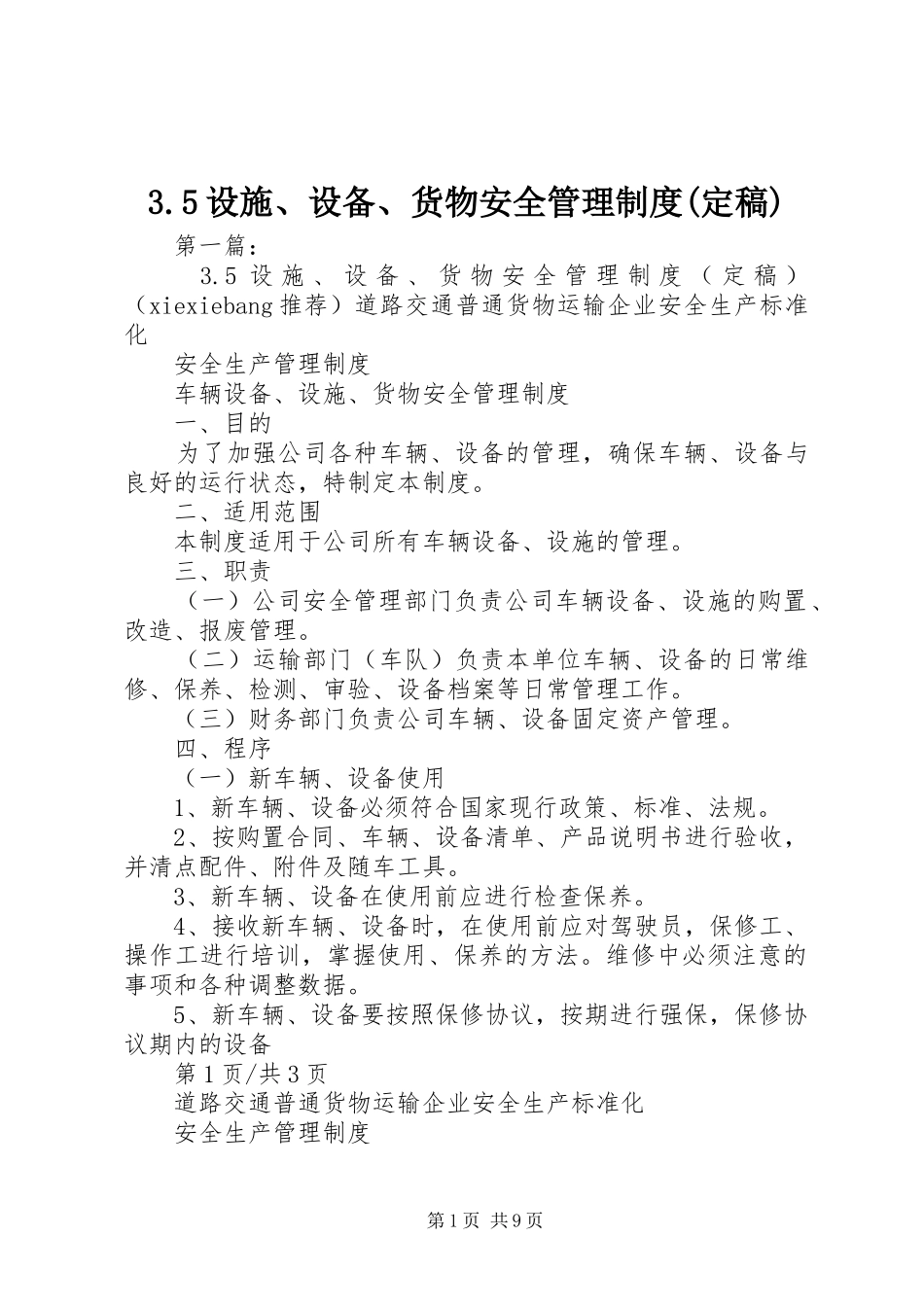 3.5设施、设备、货物安全管理制度(定稿)

第一篇：

3.5设施、设备、货物安全管理制度（定稿）（xiexiebang推荐）道路交通普通货物运输企业安全生产标准化

安全生产管理制度

车辆设备、设施、货物安全管理制度

一、目的

为了加强公司各种车辆、设备的管理，确保车辆、设备与良好的运行状态，特制定本制度。

二、适用范围

本制度适用于公司所有车辆设备、设施的管理。

三、职责

（一）公司安全管理部门负责公司车辆设备、设施的购置、改造、报废管理。

（二）运输部门（车队）负责本单位车辆、设备的日常维修、保养、检测、审验、设备档案等日常管理工作。

（三）财务部门负责公司车辆、设备固定资产管理。

四、程序

（一）新车辆、设备使用

1、新车辆、设备必须符合国家现行政策、标准、法规。

2、按购置合同、车辆、设备清单、产品说明书进行验收，并清点配件、附件及随车工具。

3、新车辆、设备在使用前应进行检查保养。

4、接收新车辆、设备时，在使用前应对驾驶员，保修工、操作工进行培训，掌握使用、保养的方法。维修中必须注意的事项和各种调整数据。

5、新车辆、设备要按照保修协议，按期进行强保，保修协议期内的设备

第1页/共3页

道路交通普通货物运输企业安全生产标准化

安全生产管理制度

第1页 共9页